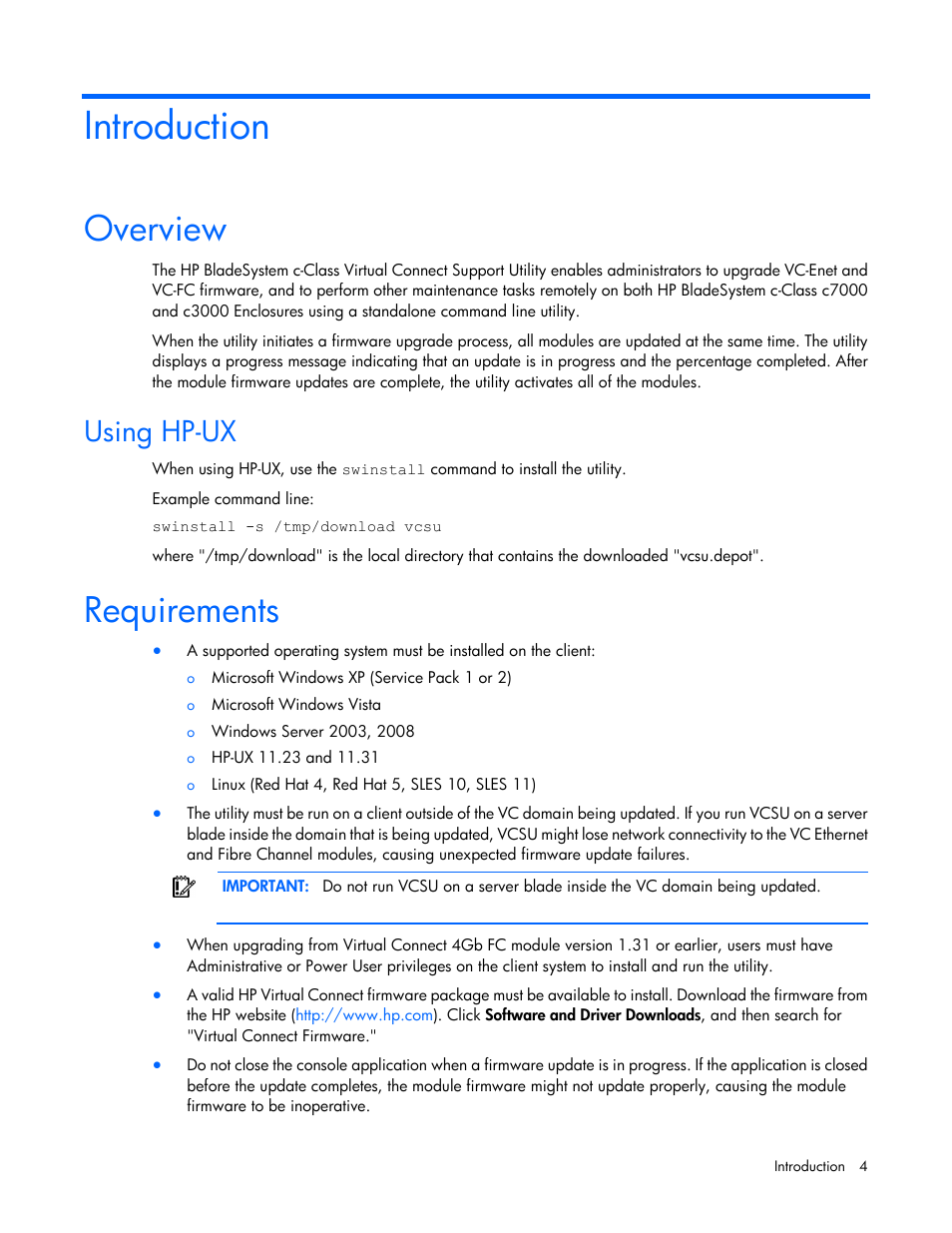 Introduction

Overview

The HP BladeSystem c-Class Virtual Connect Support Utility enables administrators to upgrade VC-Enet and VC-FC firmware, and to perform other maintenance tasks remotely on both HP BladeSystem c-Class c7000 and c3000 Enclosures using a standalone command line utility.

When the utility initiates a firmware upgrade process, all modules are updated at the same time. The utility displays a progress message indicating that an update is in progress and the percentage completed. After the module firmware updates are complete, the utility activates all of the modules.

Using HP-UX

When using HP-UX, use the swinstall command to install the utility.

Example command line:

swinstall -s /tmp/download vcsu

where "/tmp/download" is the local directory that contains the downloaded "vcsu.depot".

Requirements

• A supported operating system must be installed on the client:
  o Microsoft Windows XP (Service Pack 1 or 2)
  o Microsoft Windows Vista
  o Windows Server 2003, 2008
  o HP-UX 11.23 and 11.31
  o Linux (Red Hat 4, Red Hat 5, SLES 10, SLES 11)
• The utility must be run on a client outside of the VC domain being updated. If you run VCSU on a server blade inside the domain that is being updated, VCSU might lose network connectivity to the VC Ethernet and Fibre Channel modules, causing unexpected firmware update failures.

IMPORTANT: Do not run VCSU on a server blade inside the VC domain being updated.

• When upgrading from Virtual Connect 4Gb FC module version 1.31 or earlier, users must have Administrative or Power User privileges on the client system to install and run the utility.
• A valid HP Virtual Connect firmware package must be available to install. Download the firmware from the HP website (http://www.hp.com). Click Software and Driver Downloads, and then search for "Virtual Connect Firmware."
• Do not close the console application when a firmware update is in progress. If the application is closed before the update completes, the module firmware might not update properly, causing the module firmware to be inoperative.

Introduction 4